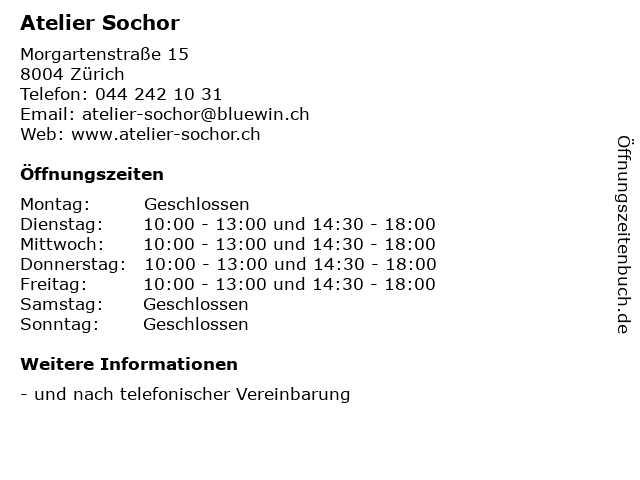 Atelier Sochor

Morgartenstraße 15
8004 Zürich
Telefon: 044 242 10 31
Email: atelier-sochor@bluewin.ch
Web: www.atelier-sochor.ch

Öffnungszeiten

Montag: Geschlossen
Dienstag: 10:00 - 13:00 und 14:30 - 18:00
Mittwoch: 10:00 - 13:00 und 14:30 - 18:00
Donnerstag: 10:00 - 13:00 und 14:30 - 18:00
Freitag: 10:00 - 13:00 und 14:30 - 18:00
Samstag: Geschlossen
Sonntag: Geschlossen

Weitere Informationen

- und nach telefonischer Vereinbarung

Öffnungszeitenbuch.de